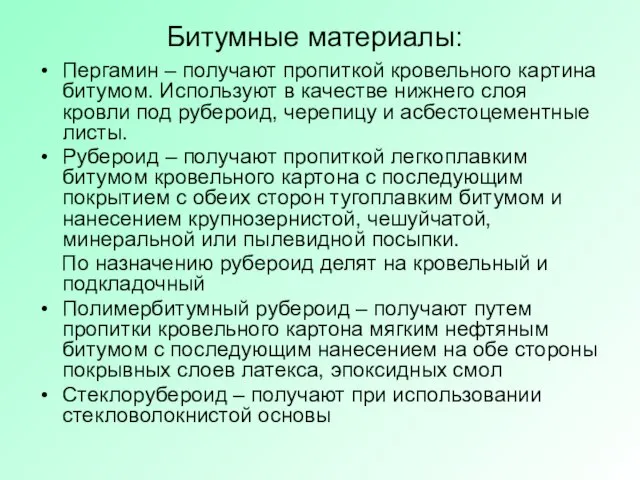 Битумные материалы:

• Пергамин – получают пропиткой кровельного картина битумом. Используют в качестве нижнего слоя кровли под рубероид, черепицу и асбестоцементные листы.

• Рубероид – получают пропиткой легкоплавким битумом кровельного картона с последующим покрытием с обеих сторон тугоплавким битумом и нанесением крупнозернистой, чешуйчатой, минеральной или пылевидной посыпки.

По назначению рубероид делят на кровельный и подкладочный

• Полимербитумный рубероид – получают путем пропитки кровельного картона мягким нефтяным битумом с последующим нанесением на обе стороны покрывных слоев латекса, эпоксидных смол

• Стеклорубероид – получают при использовании стекловолокнистой основы